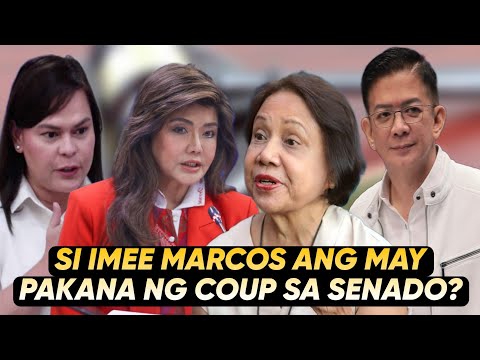 SI IMEE MARCOS ANG MAY PAKANA NG COUP SA SENADO?